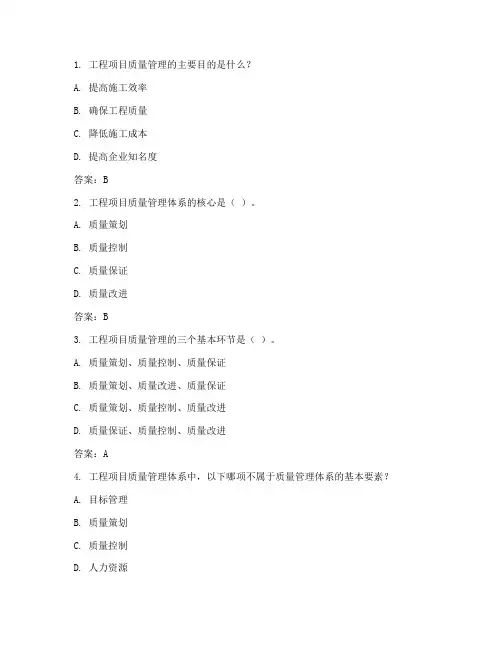 1. 工程项目质量管理的主要目的是什么？

A. 提高施工效率

B. 确保工程质量

C. 降低施工成本

D. 提高企业知名度

答案：B

2. 工程项目质量管理体系的核心是（ ）。

A. 质量策划

B. 质量控制

C. 质量保证

D. 质量改进

答案：B

3. 工程项目质量管理的三个基本环节是（ ）。

A. 质量策划、质量控制、质量保证

B. 质量策划、质量改进、质量保证

C. 质量策划、质量控制、质量改进

D. 质量保证、质量控制、质量改进

答案：A

4. 工程项目质量管理体系中，以下哪项不属于质量管理体系的基本要素？

A. 目标管理

B. 质量策划

C. 质量控制

D. 人力资源